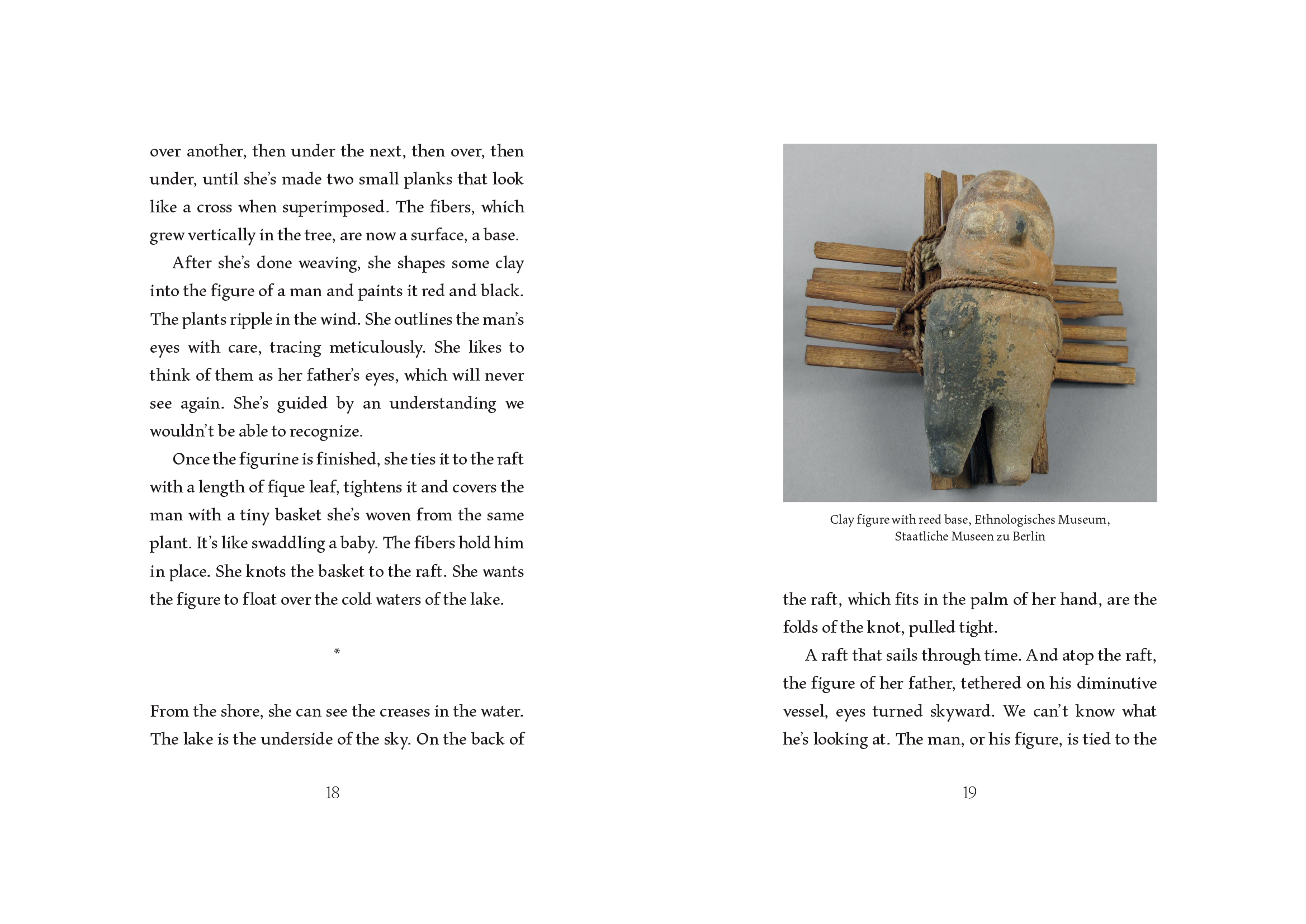 over another, then under the next, then over, then under, until she's made two small planks that look like a cross when superimposed. The fibers, which grew vertically in the tree, are now a surface, a base.

After she's done weaving, she shapes some clay into the figure of a man and paints it red and black. The plants ripple in the wind. She outlines the man's eyes with care, tracing meticulously. She likes to think of them as her father's eyes, which will never see again. She's guided by an understanding we wouldn't be able to recognize.

Once the figurine is finished, she ties it to the raft with a length of fique leaf, tightens it and covers the man with a tiny basket she's woven from the same plant. It's like swaddling a baby. The fibers hold him in place. She knots the basket to the raft. She wants the figure to float over the cold waters of the lake.

*

From the shore, she can see the creases in the water. The lake is the underside of the sky. On the back of

18

Clay figure with reed base, Ethnologisches Museum, Staatliche Museen zu Berlin

the raft, which fits in the palm of her hand, are the folds of the knot, pulled tight.

A raft that sails through time. And atop the raft, the figure of her father, tethered on his diminutive vessel, eyes turned skyward. We can't know what he's looking at. The man, or his figure, is tied to the

19